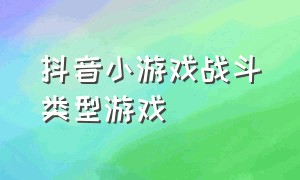 抖音小游戏战斗类型游戏